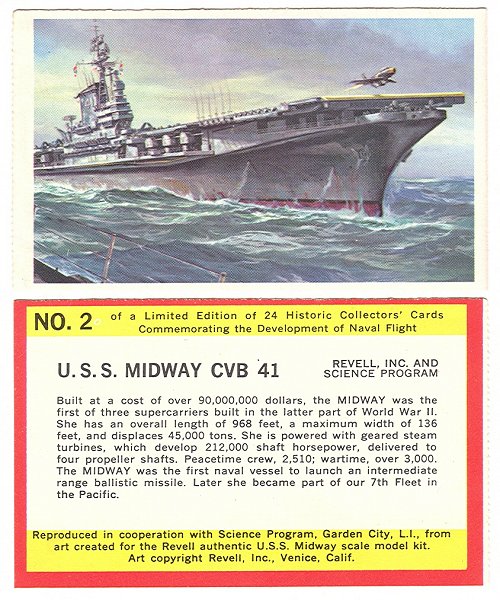 NO. 2 of a Limited Edition of 24 Historic Collectors' Cards Commemorating the Development of Naval Flight

U.S.S. MIDWAY CVB 41

REVELL, INC. AND SCIENCE PROGRAM

Built at a cost of over 90,000,000 dollars, the MIDWAY was the first of three supercarriers built in the latter part of World War II. She has an overall length of 968 feet, a maximum width of 136 feet, and displaces 45,000 tons. She is powered with geared steam turbines, which develop 212,000 shaft horsepower, delivered to four propeller shafts. Peacetime crew, 2,510; wartime, over 3,000. The MIDWAY was the first naval vessel to launch an intermediate range ballistic missile. Later she became part of our 7th Fleet in the Pacific.

Reproduced in cooperation with Science Program, Garden City, L.I., from art created for the Revell authentic U.S.S. Midway scale model kit. Art copyright Revell, Inc., Venice, Calif.